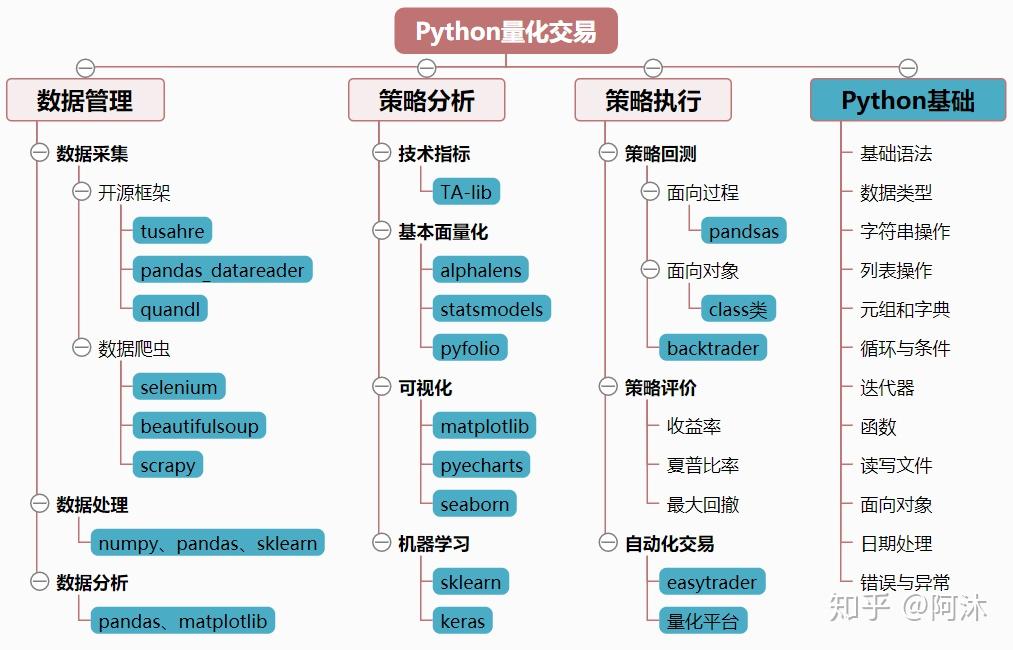 Python量化交易

数据管理
数据采集
开源框架
tusahre
pandas_datareader
quandl
数据爬虫
selenium
beautifulsoup
scrapy
数据处理
numpy、pandas、sklearn
数据分析
pandas、matplotlib

策略分析
技术指标
TA-lib
基本面量化
alphalens
statsmodels
pyfolio
可视化
matplotlib
pyecharts
seaborn
机器学习
sklearn
keras

策略执行
策略回测
面向过程
pandsas
面向对象
class类
backtrader
策略评价
收益率
夏普比率
最大回撤
自动化交易
easytrader
量化平台

Python基础
基础语法
数据类型
字符串操作
列表操作
元组和字典
循环与条件
迭代器
函数
读写文件
面向对象
日期处理
错误与异常

知乎 @阿沐